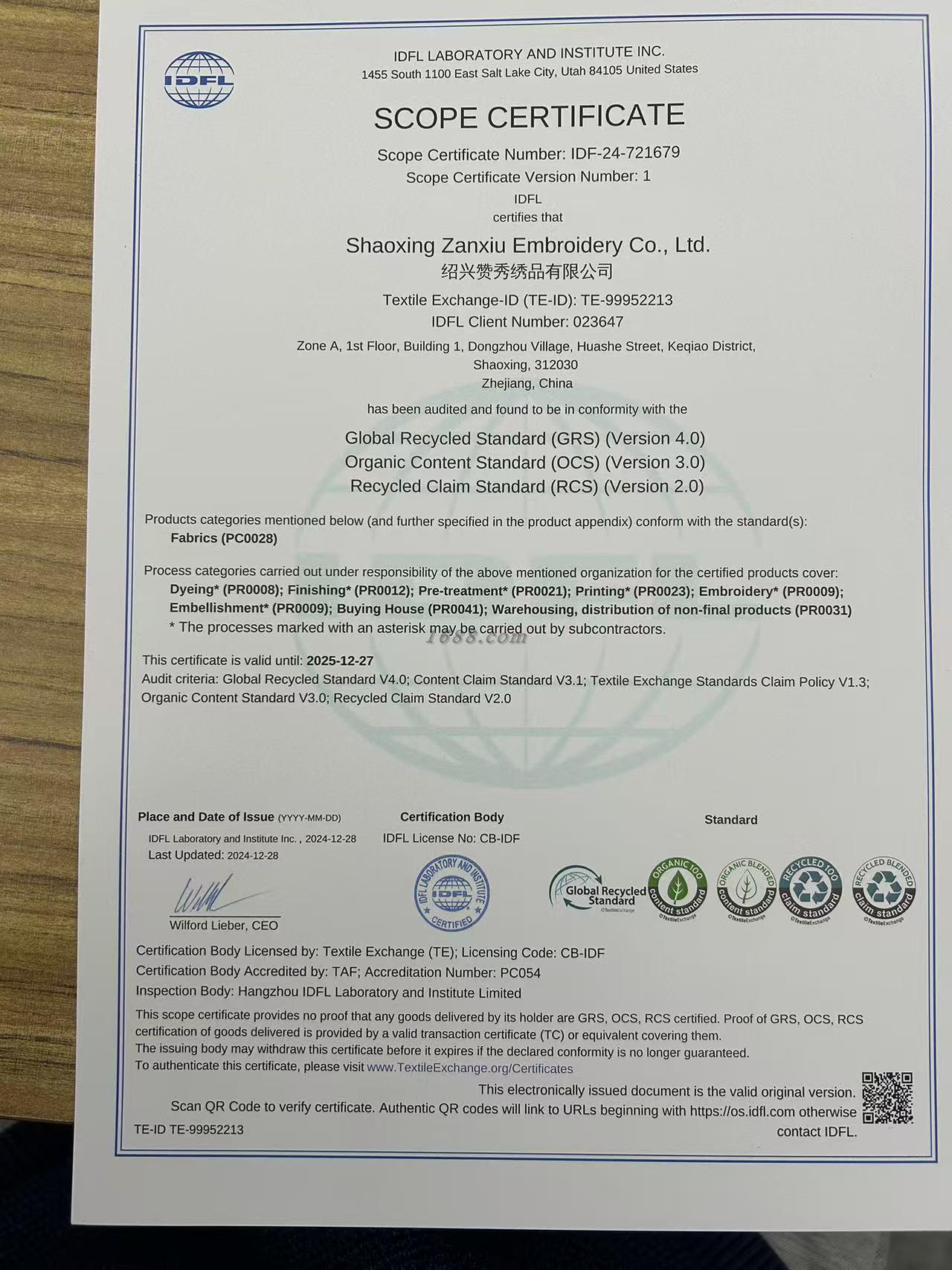 IDFL

IDFL LABORATORY AND INSTITUTE INC.
1455 South 1100 East Salt Lake City, Utah 84105 United States

SCOPE CERTIFICATE

Scope Certificate Number: IDF-24-721679
Scope Certificate Version Number: 1
IDFL
certifies that

Shaoxing Zanxiu Embroidery Co., Ltd.
绍兴赞秀绣品有限公司

Textile Exchange-ID (TE-ID): TE-99952213
IDFL Client Number: 023647
Zone A, 1st Floor, Building 1, Dongzhou Village, Huashe Street, Keqiao District, Shaoxing, 312030
Zhejiang, China

has been audited and found to be in conformity with the

Global Recycled Standard (GRS) (Version 4.0)
Organic Content Standard (OCS) (Version 3.0)
Recycled Claim Standard (RCS) (Version 2.0)

Products categories mentioned below (and further specified in the product appendix) conform with the standard(s):
Fabrics (PC0028)

Process categories carried out under responsibility of the above mentioned organization for the certified products cover:
Dyeing* (PR0008); Finishing* (PR0012); Pre-treatment* (PR0021); Printing* (PR0023); Embroidery* (PR0009); Embellishment* (PR0009); Buying House (PR0041); Warehousing, distribution of non-final products (PR0031)
* The processes marked with an asterisk may be carried out by subcontractors.

1688.com

This certificate is valid until: 2025-12-27
Audit criteria: Global Recycled Standard V4.0; Content Claim Standard V3.1; Textile Exchange Standards Claim Policy V1.3; Organic Content Standard V3.0; Recycled Claim Standard V2.0

Place and Date of Issue (YYYY-MM-DD)
IDFL Laboratory and Institute Inc. , 2024-12-28
Last Updated: 2024-12-28

Wilford Lieber, CEO

Certification Body
IDFL License No: CB-IDF

IDFL LABORATORY AND INSTITUTE IDFL CERTIFIED

Standard

Global Recycled Standard ©TextileExchange
ORGANIC 100 content standard ©TextileExchange
ORGANIC BLENDED content standard ©TextileExchange
RECYCLED 100 claim standard ©TextileExchange
RECYCLED BLENDED claim standard ©TextileExchange

Certification Body Licensed by: Textile Exchange (TE); Licensing Code: CB-IDF
Certification Body Accredited by: TAF; Accreditation Number: PC054
Inspection Body: Hangzhou IDFL Laboratory and Institute Limited
This scope certificate provides no proof that any goods delivered by its holder are GRS, OCS, RCS certified. Proof of GRS, OCS, RCS certification of goods delivered is provided by a valid transaction certificate (TC) or equivalent covering them.
The issuing body may withdraw this certificate before it expires if the declared conformity is no longer guaranteed.
To authenticate this certificate, please visit www.TextileExchange.org/Certificates
This electronically issued document is the valid original version.
Scan QR Code to verify certificate. Authentic QR codes will link to URLs beginning with https://os.idfl.com otherwise contact IDFL.
TE-ID TE-99952213